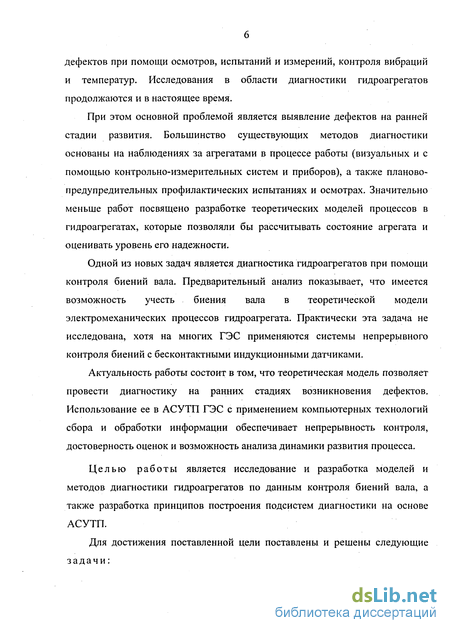 6

дефектов при помощи осмотров, испытаний и измерений, контроля вибраций и температур. Исследования в области диагностики гидроагрегатов продолжаются и в настоящее время.

При этом основной проблемой является выявление дефектов на ранней стадии развития. Большинство существующих методов диагностики основаны на наблюдениях за агрегатами в процессе работы (визуальных и с помощью контрольно-измерительных систем и приборов), а также планово-предупредительных профилактических испытаниях и осмотрах. Значительно меньше работ посвящено разработке теоретических моделей процессов в гидроагрегатах, которые позволяли бы рассчитывать состояние агрегата и оценивать уровень его надежности.

Одной из новых задач является диагностика гидроагрегатов при помощи контроля биений вала. Предварительный анализ показывает, что имеется возможность учесть биения вала в теоретической модели электромеханических процессов гидроагрегата. Практически эта задача не исследована, хотя на многих ГЭС применяются системы непрерывного контроля биений с бесконтактными индукционными датчиками.

Актуальность работы состоит в том, что теоретическая модель позволяет провести диагностику на ранних стадиях возникновения дефектов. Использование ее в АСУТП ГЭС с применением компьютерных технологий сбора и обработки информации обеспечивает непрерывность контроля, достоверность оценок и возможность анализа динамики развития процесса.

Целью работы является исследование и разработка моделей и методов диагностики гидроагрегатов по данным контроля биений вала, а также разработка принципов построения подсистем диагностики на основе АСУТП.

Для достижения поставленной цели поставлены и решены следующие задачи:

dsLib.net
библиотека диссертаций